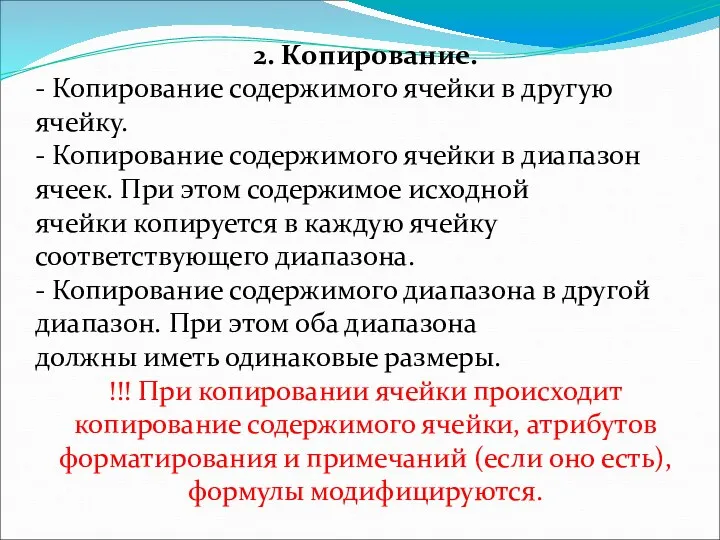 2. Копирование.
- Копирование содержимого ячейки в другую ячейку.
- Копирование содержимого ячейки в диапазон ячеек. При этом содержимое исходной ячейки копируется в каждую ячейку соответствующего диапазона.
- Копирование содержимого диапазона в другой диапазон. При этом оба диапазона должны иметь одинаковые размеры.

!!! При копировании ячейки происходит копирование содержимого ячейки, атрибутов форматирования и примечаний (если оно есть), формулы модифицируются.